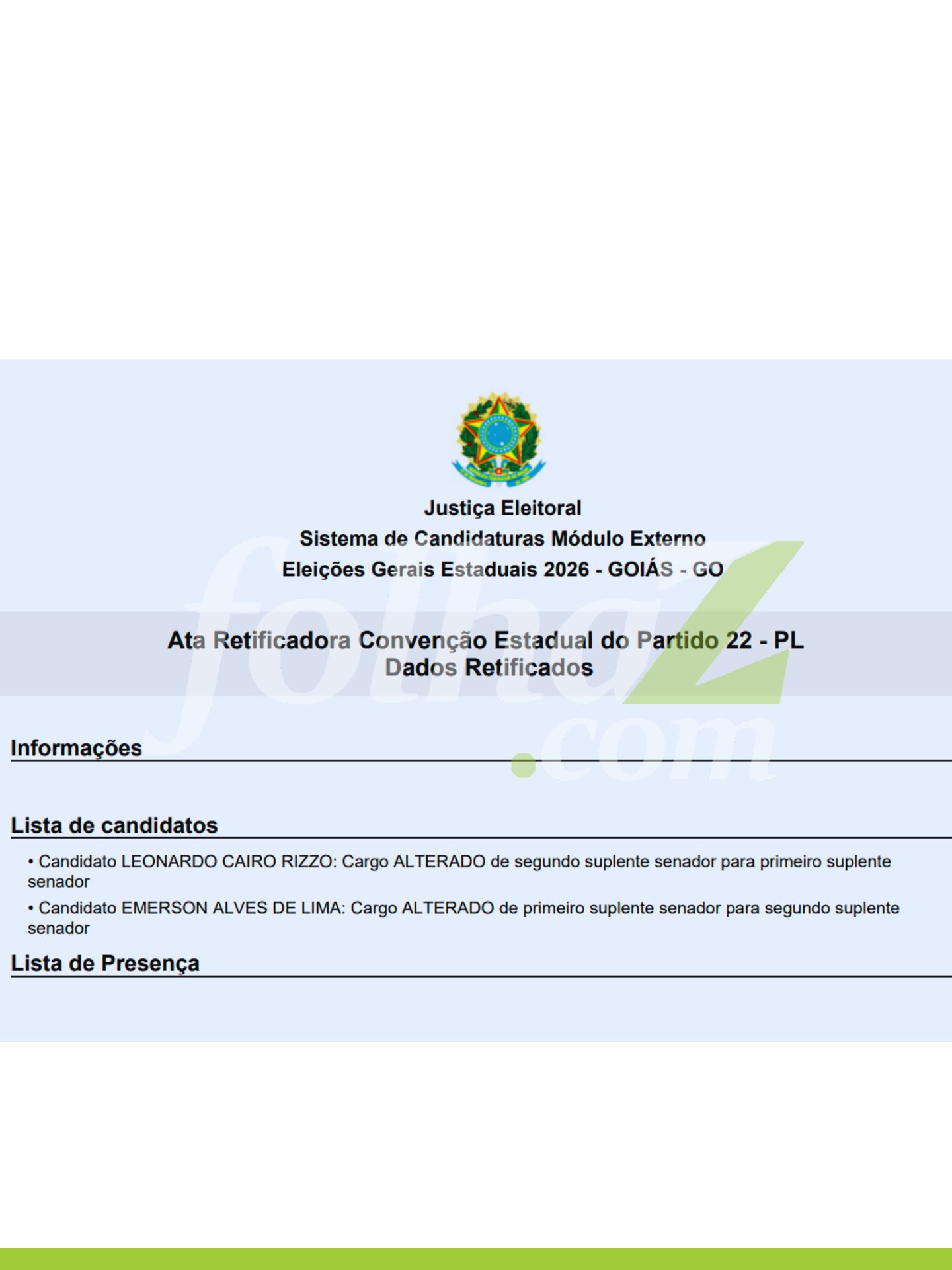 Justiça Eleitoral
Sistema de Candidaturas Módulo Externo
Eleições Gerais Estaduais 2026 - GOIÁS - GO

Ata Retificadora Convenção Estadual do Partido 22 - PL
Dados Retificados

folhaZ.com

Informações

Lista de candidatos

• Candidato LEONARDO CAIRO RIZZO: Cargo ALTERADO de segundo suplente senador para primeiro suplente senador

• Candidato EMERSON ALVES DE LIMA: Cargo ALTERADO de primeiro suplente senador para segundo suplente senador

Lista de Presença